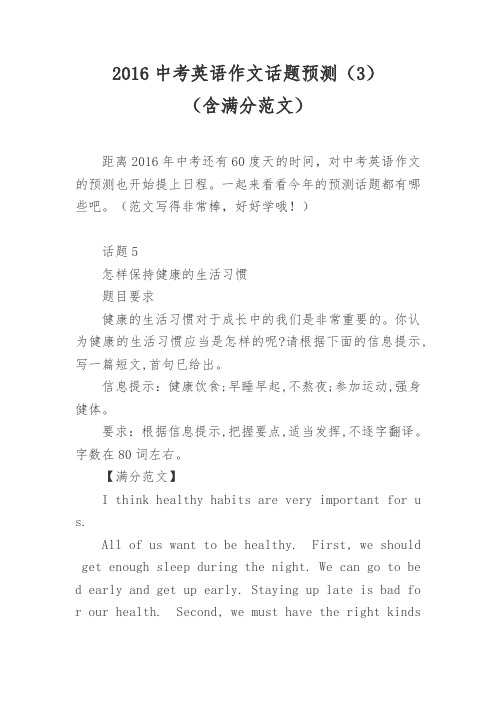 2016 中考英语作文话题预测（3）
（含满分范文）

距离 2016 年中考还有 60 度天的时间，对中考英语作文的预测也开始提上日程。一起来看看今年的预测话题都有哪些吧。（范文写得非常棒，好好学哦！）

话题 5
怎样保持健康的生活习惯
题目要求
健康的生活习惯对于成长中的我们是非常重要的。你认为健康的生活习惯应当是怎样的呢?请根据下面的信息提示，写一篇短文,首句已给出。
信息提示：健康饮食;早睡早起,不熬夜;参加运动,强身健体。
要求：根据信息提示,把握要点,适当发挥,不逐字翻译。字数在 80 词左右。
【满分范文】
I think healthy habits are very important for us.
All of us want to be healthy. First, we should get enough sleep during the night. We can go to bed early and get up early. Staying up late is bad for our health. Second, we must have the right kinds